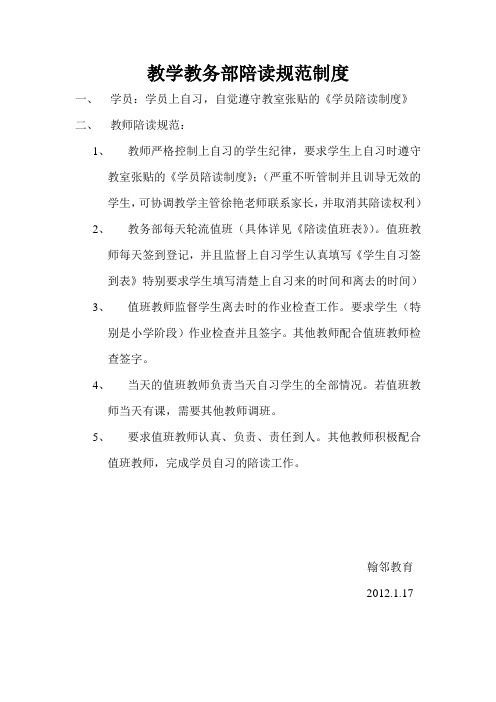 教学教务部陪读规范制度

一、 学员：学员上自习，自觉遵守教室张贴的《学员陪读制度》

二、 教师陪读规范：

1、 教师严格控制上自习的学生纪律，要求学生上自习时遵守教室张贴的《学员陪读制度》;（严重不听管制并且训导无效的学生，可协调教学主管徐艳老师联系家长，并取消其陪读权利）

2、 教务部每天轮流值班（具体详见《陪读值班表》)。值班教师每天签到登记，并且监督上自习学生认真填写《学生自习签到表》特别要求学生填写清楚上自习来的时间和离去的时间）

3、 值班教师监督学生离去时的作业检查工作。要求学生（特别是小学阶段）作业检查并且签字。其他教师配合值班教师检查签字。

4、 当天的值班教师负责当天自习学生的全部情况。若值班教师当天有课，需要其他教师调班。

5、 要求值班教师认真、负责、责任到人。其他教师积极配合值班教师，完成学员自习的陪读工作。

翰邻教育

2012.1.17